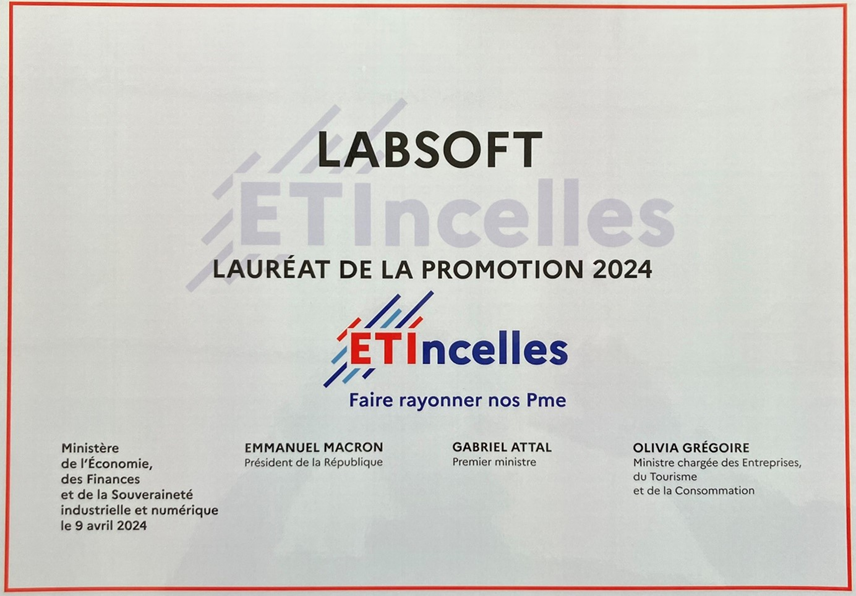 LABSOFT

LAURÉAT DE LA PROMOTION 2024

ETIncelles
Faire rayonner nos Pme

Ministère
de l'Économie,
des Finances
et de la Souveraineté
industrielle et numérique
le 9 avril 2024

EMMANUEL MACRON
Président de la République

GABRIEL ATTAL
Premier ministre

OLIVIA GRÉGOIRE
Ministre chargée des Entreprises,
du Tourisme
et de la Consommation

ETIncelles